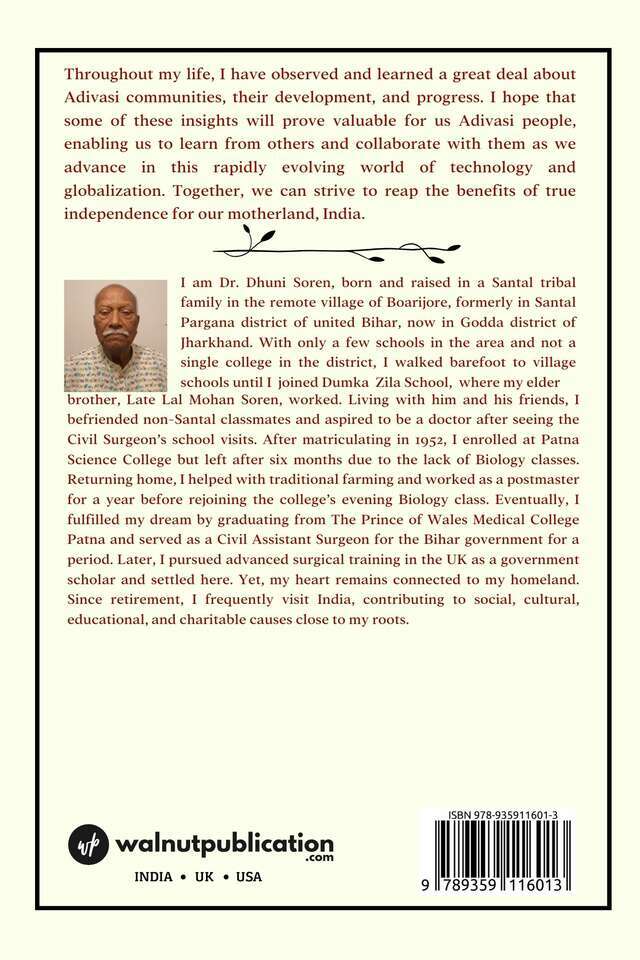 Throughout my life, I have observed and learned a great deal about Adivasi communities, their development, and progress. I hope that some of these insights will prove valuable for us Adivasi people, enabling us to learn from others and collaborate with them as we advance in this rapidly evolving world of technology and globalization. Together, we can strive to reap the benefits of true independence for our motherland, India.

I am Dr. Dhuni Soren, born and raised in a Santal tribal family in the remote village of Boarijore, formerly in Santal Pargana district of united Bihar, now in Godda district of Jharkhand. With only a few schools in the area and not a single college in the district, I walked barefoot to village schools until I joined Dumka Zila School, where my elder brother, Late Lal Mohan Soren, worked. Living with him and his friends, I befriended non-Santal classmates and aspired to be a doctor after seeing the Civil Surgeon's school visits. After matriculating in 1952, I enrolled at Patna Science College but left after six months due to the lack of Biology classes. Returning home, I helped with traditional farming and worked as a postmaster for a year before rejoining the college's evening Biology class. Eventually, I fulfilled my dream by graduating from The Prince of Wales Medical College Patna and served as a Civil Assistant Surgeon for the Bihar government for a period. Later, I pursued advanced surgical training in the UK as a government scholar and settled here. Yet, my heart remains connected to my homeland. Since retirement, I frequently visit India, contributing to social, cultural, educational, and charitable causes close to my roots.

wp walnutpublication .com

INDIA • UK • USA

ISBN 978-935911601-3

9 789359 116013